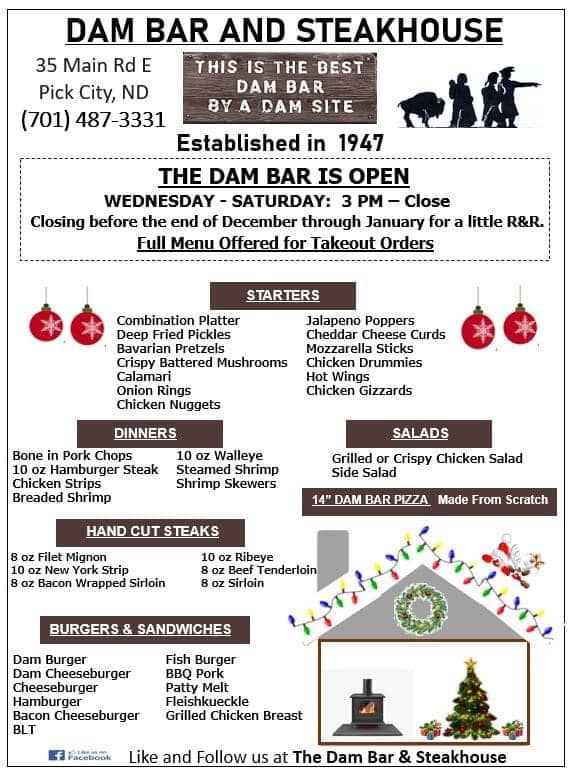 DAM BAR AND STEAKHOUSE

35 Main Rd E
Pick City, ND
(701) 487-3331

THIS IS THE BEST DAM BAR BY A DAM SITE

Established in 1947

THE DAM BAR IS OPEN
WEDNESDAY - SATURDAY: 3 PM – Close
Closing before the end of December through January for a little R&R.
Full Menu Offered for Takeout Orders

STARTERS

Combination Platter
Deep Fried Pickles
Bavarian Pretzels
Crispy Battered Mushrooms
Calamari
Onion Rings
Chicken Nuggets

Jalapeno Poppers
Cheddar Cheese Curds
Mozzarella Sticks
Chicken Drummies
Hot Wings
Chicken Gizzards

DINNERS

Bone in Pork Chops
10 oz Hamburger Steak
Chicken Strips
Breaded Shrimp

10 oz Walleye
Steamed Shrimp
Shrimp Skewers

SALADS

Grilled or Crispy Chicken Salad
Side Salad

14" DAM BAR PIZZA Made From Scratch

HAND CUT STEAKS

8 oz Filet Mignon
10 oz New York Strip
8 oz Bacon Wrapped Sirloin

10 oz Ribeye
8 oz Beef Tenderloin
8 oz Sirloin

BURGERS & SANDWICHES

Dam Burger
Dam Cheeseburger
Cheeseburger
Hamburger
Bacon Cheeseburger
BLT

Fish Burger
BBQ Pork
Patty Melt
Fleishkueckle
Grilled Chicken Breast

Like us on Facebook

Like and Follow us at The Dam Bar & Steakhouse